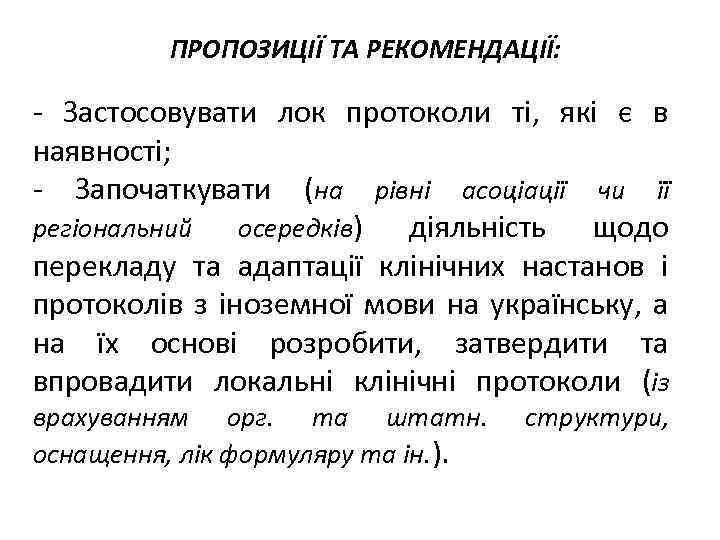 ПРОПОЗИЦІЇ ТА РЕКОМЕНДАЦІЇ:

- Застосовувати лок протоколи ті, які є в наявності;
- Започаткувати (на рівні асоціації чи її регіональний осередків) діяльність щодо перекладу та адаптації клінічних настанов і протоколів з іноземної мови на українську, а на їх основі розробити, затвердити та впровадити локальні клінічні протоколи (із врахуванням орг. та штатн. структури, оснащення, лік формуляру та ін.).